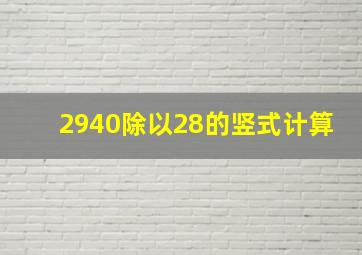 2940除以28的竖式计算